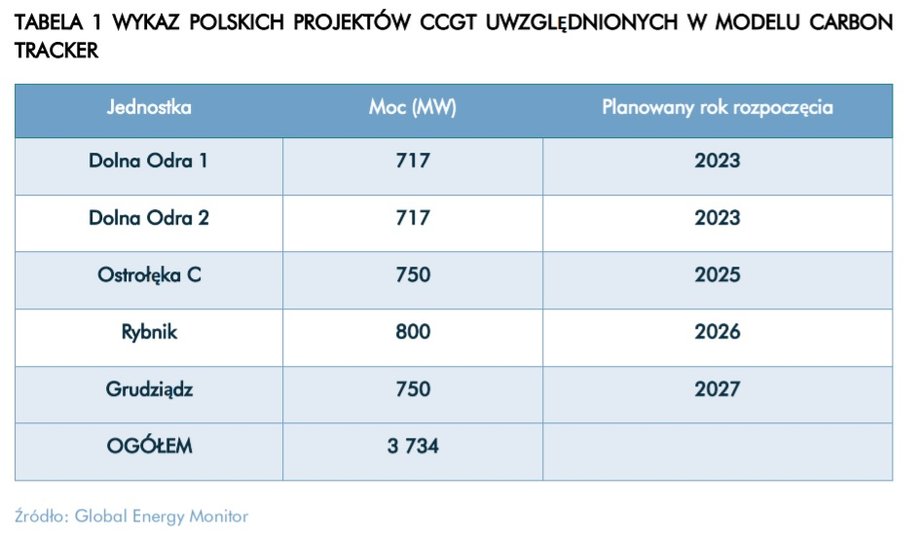 TABELA 1 WYKAZ POLSKICH PROJEKTÓW CCGT UWZGLĘDNIONYCH W MODELU CARBON TRACKER

| Jednostka | Moc (MW) | Planowany rok rozpoczęcia |
|---|---|---|
| Dolna Odra 1 | 717 | 2023 |
| Dolna Odra 2 | 717 | 2023 |
| Ostrołęka C | 750 | 2025 |
| Rybnik | 800 | 2026 |
| Grudziądz | 750 | 2027 |
| OGÓŁEM | 3 734 | |

Źródło: Global Energy Monitor